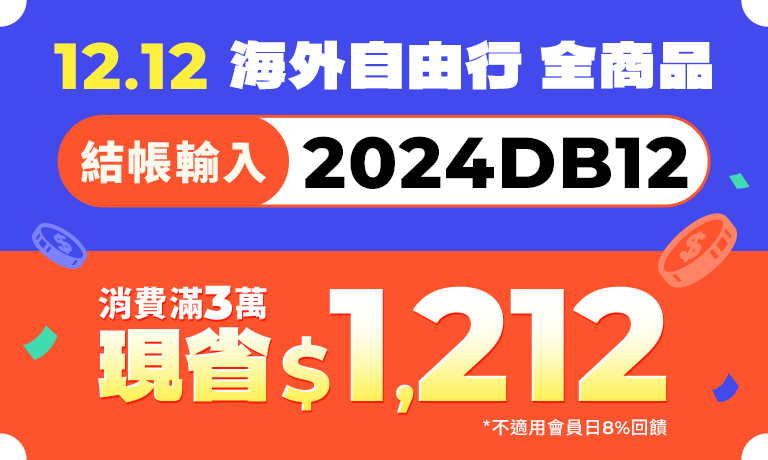 12.12 海外自由行 全商品

結帳輸入 2024DB12

消費滿3萬
現省$1,212

*不適用會員日8%回饋